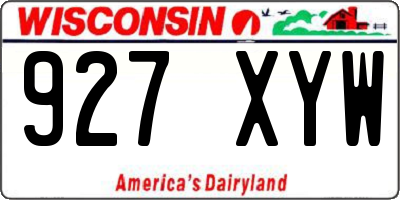 WISCONSIN

927 XYW

America's Dairyland